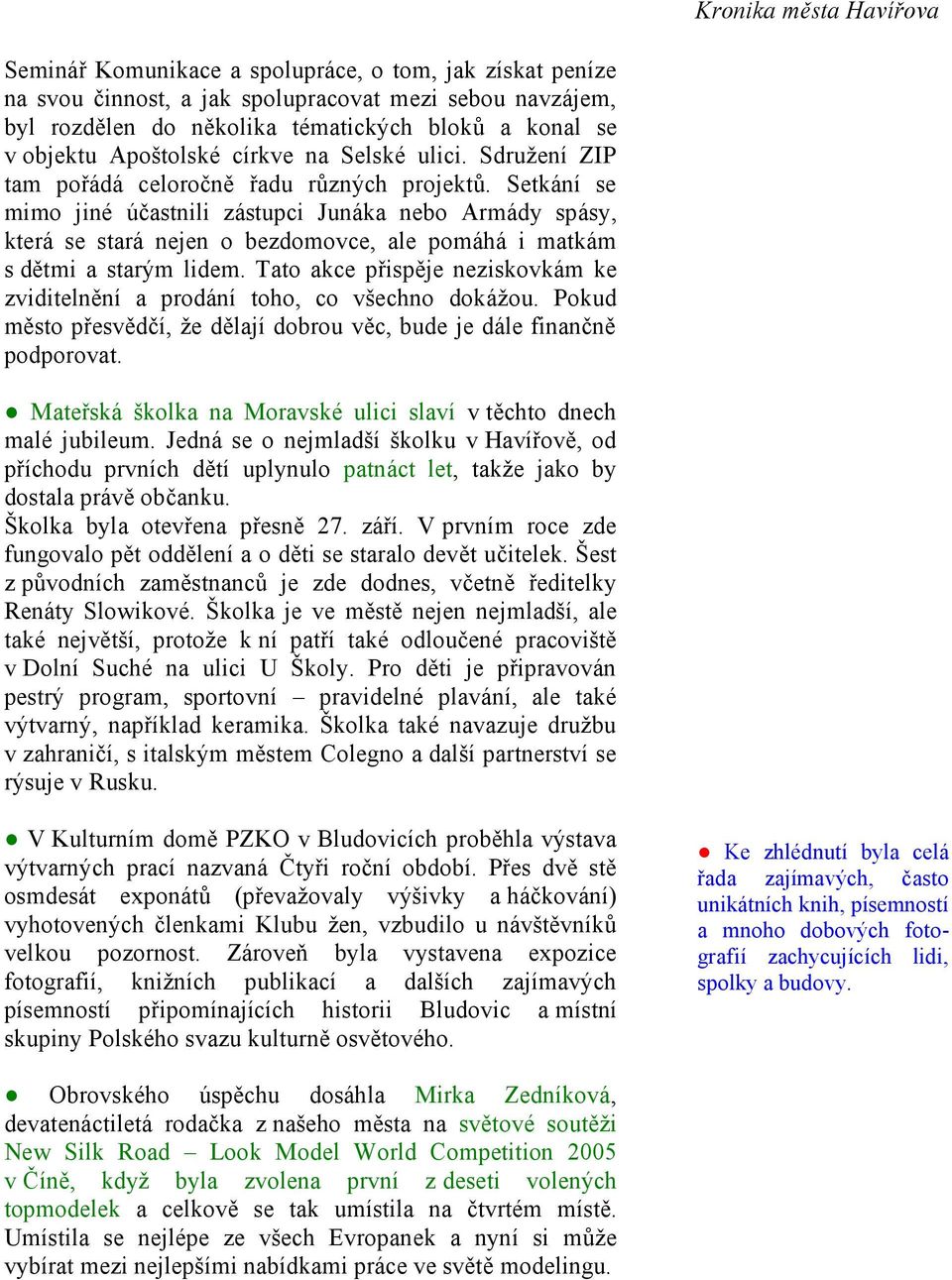 Kronika města Havířova

Seminář Komunikace a spolupráce, o tom, jak získat peníze na svou činnost, a jak spolupracovat mezi sebou navzájem, byl rozdělen do několika tématických bloků a konal se v objektu Apoštolské církve na Selské ulici. Sdružení ZIP tam pořádá celoročně řadu různých projektů. Setkání se mimo jiné účastnili zástupci Junáka nebo Armády spásy, která se stará nejen o bezdomovce, ale pomáhá i matkám s dětmi a starým lidem. Tato akce přispěje neziskovkám ke zviditelnění a prodání toho, co všechno dokážou. Pokud město přesvědčí, že dělají dobrou věc, bude je dále finančně podporovat.

● Mateřská školka na Moravské ulici slaví v těchto dnech malé jubileum. Jedná se o nejmladší školku v Havířově, od příchodu prvních dětí uplynulo patnáct let, takže jako by dostala právě občanku.
Školka byla otevřena přesně 27. září. V prvním roce zde fungovalo pět oddělení a o děti se staralo devět učitelek. Šest z původních zaměstnanců je zde dodnes, včetně ředitelky Renáty Slowikové. Školka je ve městě nejen nejmladší, ale také největší, protože k ní patří také odloučené pracoviště v Dolní Suché na ulici U Školy. Pro děti je připravován pestrý program, sportovní – pravidelné plavání, ale také výtvarný, například keramika. Školka také navazuje družbu v zahraničí, s italským městem Colegno a další partnerství se rýsuje v Rusku.

● V Kulturním domě PZKO v Bludovicích proběhla výstava výtvarných prací nazvaná Čtyři roční období. Přes dvě stě osmdesát exponátů (převažovaly výšivky a háčkování) vyhotovených členkami Klubu žen, vzbudilo u návštěvníků velkou pozornost. Zároveň byla vystavena expozice fotografií, knižních publikací a dalších zajímavých písemností připomínajících historii Bludovic a místní skupiny Polského svazu kulturně osvětového.

● Ke zhlédnutí byla celá řada zajímavých, často unikátních knih, písemností a mnoho dobových fotografií zachycujících lidi, spolky a budovy.

● Obrovského úspěchu dosáhla Mirka Zedníková, devatenáctiletá rodačka z našeho města na světové soutěži New Silk Road – Look Model World Competition 2005 v Číně, když byla zvolena první z deseti volených topmodelek a celkově se tak umístila na čtvrtém místě. Umístila se nejlépe ze všech Evropanek a nyní si může vybírat mezi nejlepšími nabídkami práce ve světě modelingu.